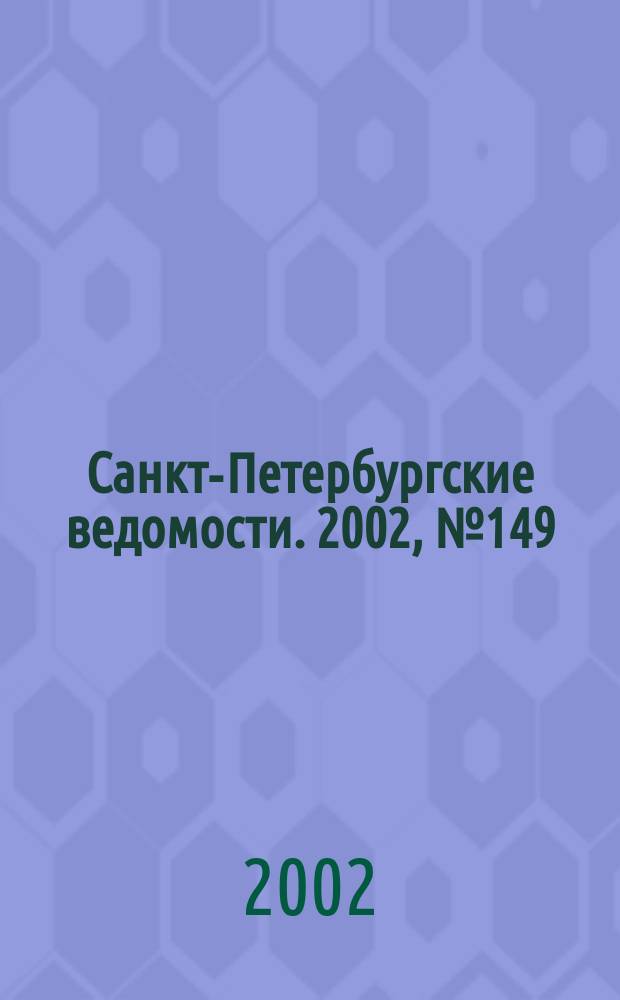 Санкт-Петербургские ведомости. 2002, №149

2002